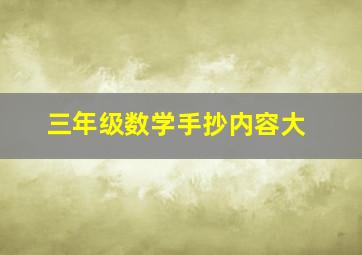 三年级数学手抄内容大